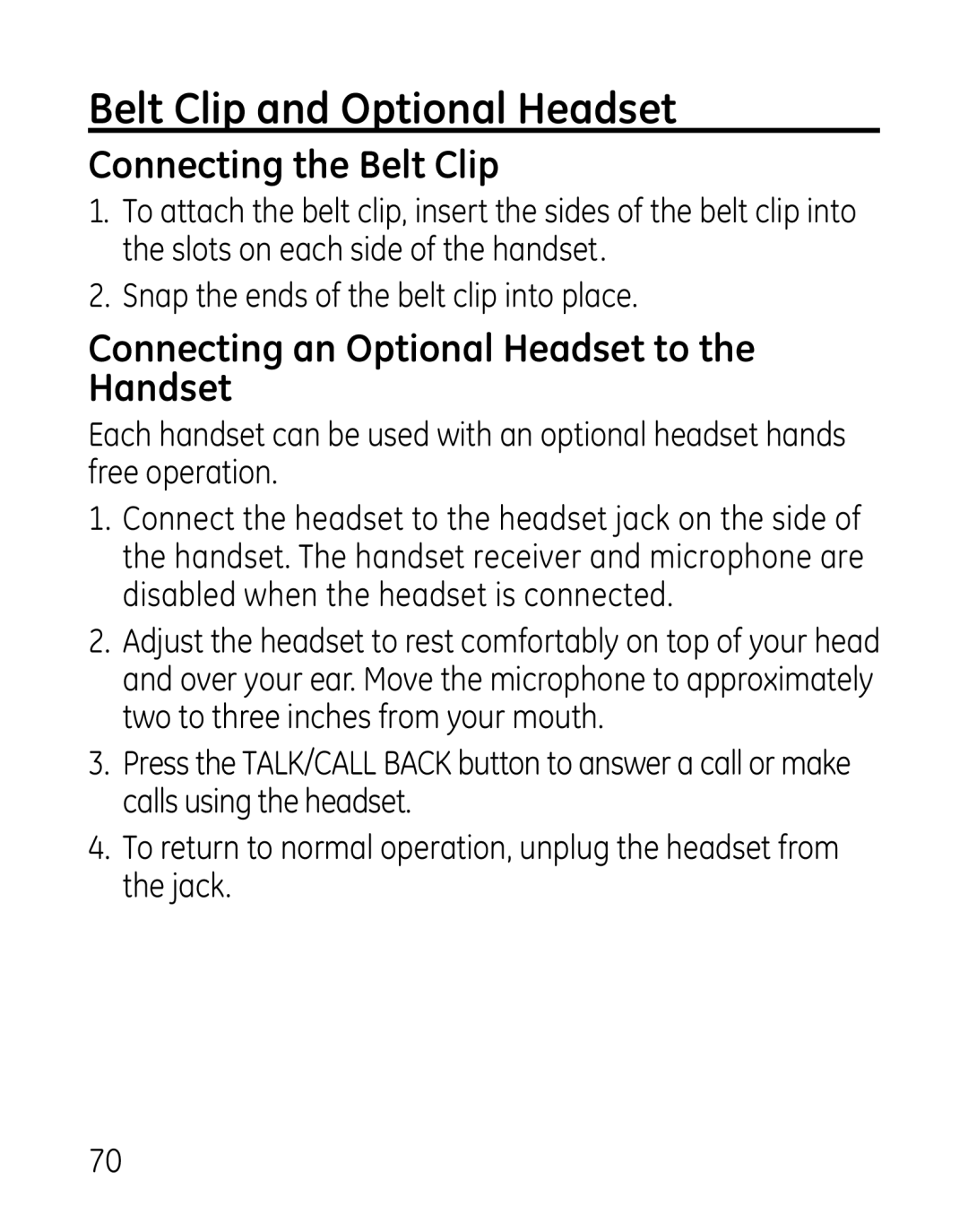 Belt Clip and Optional Headset

Connecting the Belt Clip

1. To attach the belt clip, insert the sides of the belt clip into the slots on each side of the handset.

2. Snap the ends of the belt clip into place.

Connecting an Optional Headset to the Handset

Each handset can be used with an optional headset hands free operation.

1. Connect the headset to the headset jack on the side of the handset. The handset receiver and microphone are disabled when the headset is connected.

2. Adjust the headset to rest comfortably on top of your head and over your ear. Move the microphone to approximately two to three inches from your mouth.

3. Press the TALK/CALL BACK button to answer a call or make calls using the headset.

4. To return to normal operation, unplug the headset from the jack.

70